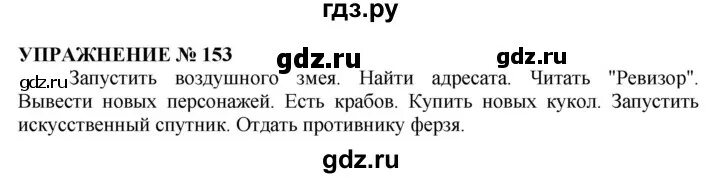 гдз.ру

УПРАЖНЕНИЕ № 153 gdz.ru gdz.ru

gdz.ru Запустить воздушного змея. Найти адресата. Читать "Ревизор". Вывести новых персонажей. Есть крабов. Купить новых кукол. Запустить искусственный спутник. Отдать противнику ферзя.

gdz.ru